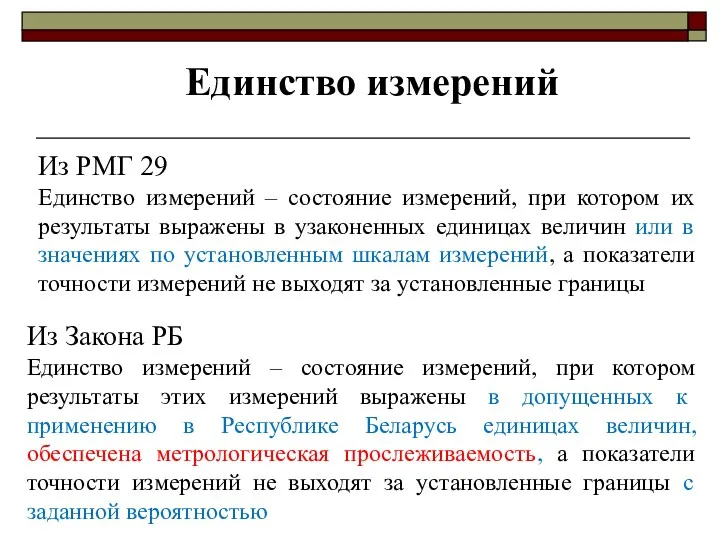 Единство измерений

Из РМГ 29
Единство измерений – состояние измерений, при котором их результаты выражены в узаконенных единицах величин или в значениях по установленным шкалам измерений, а показатели точности измерений не выходят за установленные границы

Из Закона РБ
Единство измерений – состояние измерений, при котором результаты этих измерений выражены в допущенных к применению в Республике Беларусь единицах величин, обеспечена метрологическая прослеживаемость, а показатели точности измерений не выходят за установленные границы с заданной вероятностью